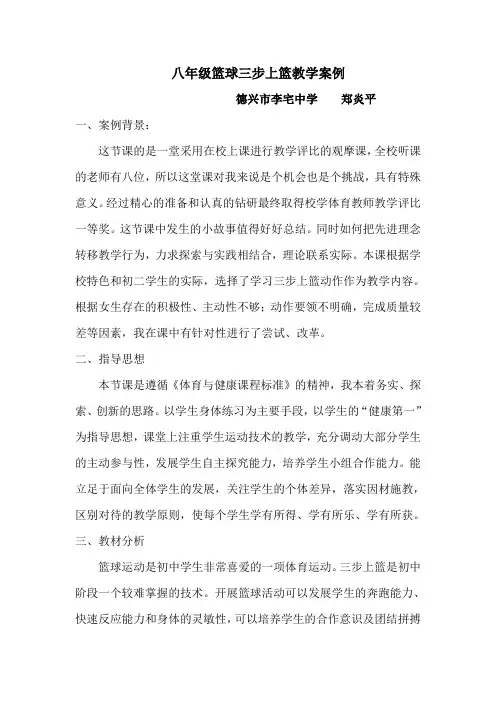 八年级篮球三步上篮教学案例

德兴市李宅中学　　郑炎平

一、案例背景：

这节课的是一堂采用在校上课进行教学评比的观摩课，全校听课的老师有八位，所以这堂课对我来说是个机会也是个挑战，具有特殊意义。经过精心的准备和认真的钻研最终取得校学体育教师教学评比一等奖。这节课中发生的小故事值得好好总结。同时如何把先进理念转移教学行为，力求探索与实践相结合，理论联系实际。本课根据学校特色和初二学生的实际，选择了学习三步上篮动作作为教学内容。根据女生存在的积极性、主动性不够；动作要领不明确，完成质量较差等因素，我在课中有针对性进行了尝试、改革。

二、指导思想

本节课是遵循《体育与健康课程标准》的精神，我本着务实、探索、创新的思路。以学生身体练习为主要手段，以学生的“健康第一”为指导思想，课堂上注重学生运动技术的教学，充分调动大部分学生的主动参与性，发展学生自主探究能力，培养学生小组合作能力。能立足于面向全体学生的发展，关注学生的个体差异，落实因材施教，区别对待的教学原则，使每个学生学有所得、学有所乐、学有所获。

三、教材分析

篮球运动是初中学生非常喜爱的一项体育运动。三步上篮是初中阶段一个较难掌握的技术。开展篮球活动可以发展学生的奔跑能力、快速反应能力和身体的灵敏性，可以培养学生的合作意识及团结拼搏